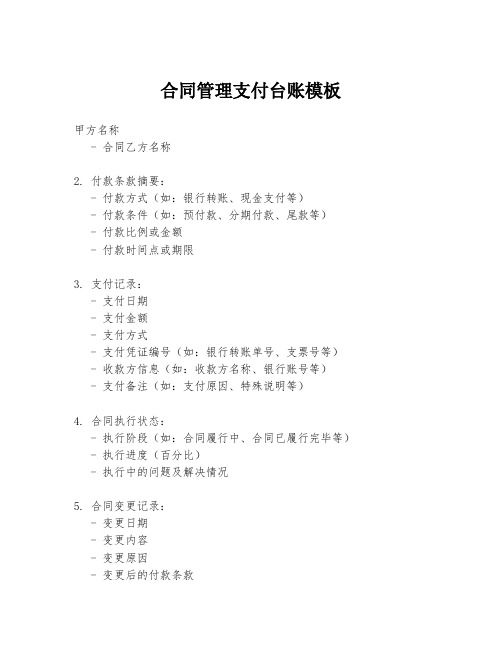 合同管理支付台账模板

甲方名称
- 合同乙方名称

2. 付款条款摘要：
- 付款方式（如：银行转账、现金支付等）
- 付款条件（如：预付款、分期付款、尾款等）
- 付款比例或金额
- 付款时间点或期限

3. 支付记录：
- 支付日期
- 支付金额
- 支付方式
- 支付凭证编号（如：银行转账单号、支票号等）
- 收款方信息（如：收款方名称、银行账号等）
- 支付备注（如：支付原因、特殊说明等）

4. 合同执行状态：
- 执行阶段（如：合同履行中、合同已履行完毕等）
- 执行进度（百分比）
- 执行中的问题及解决情况

5. 合同变更记录：
- 变更日期
- 变更内容
- 变更原因
- 变更后的付款条款